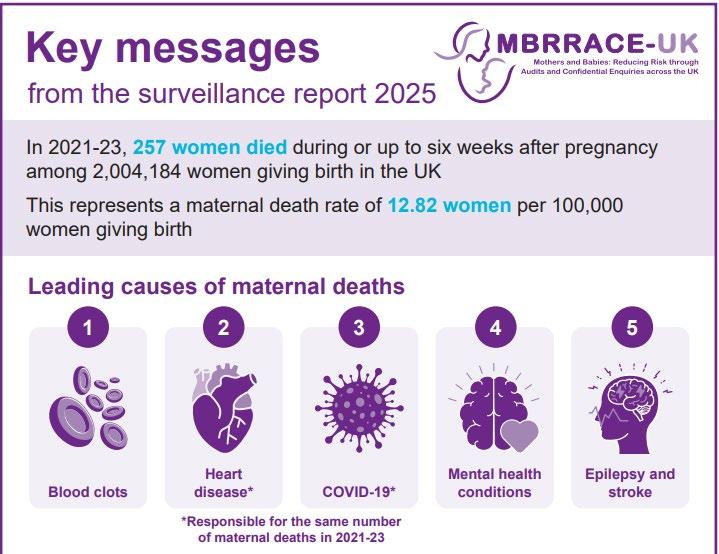 Key messages
from the surveillance report 2025

MBRRACE-UK
Mothers and Babies: Reducing Risk through Audits and Confidential Enquiries across the UK

In 2021-23, 257 women died during or up to six weeks after pregnancy among 2,004,184 women giving birth in the UK

This represents a maternal death rate of 12.82 women per 100,000 women giving birth

Leading causes of maternal deaths

1
Blood clots

2
Heart disease*

3
COVID-19*

4
Mental health conditions

5
Epilepsy and stroke

*Responsible for the same number of maternal deaths in 2021-23